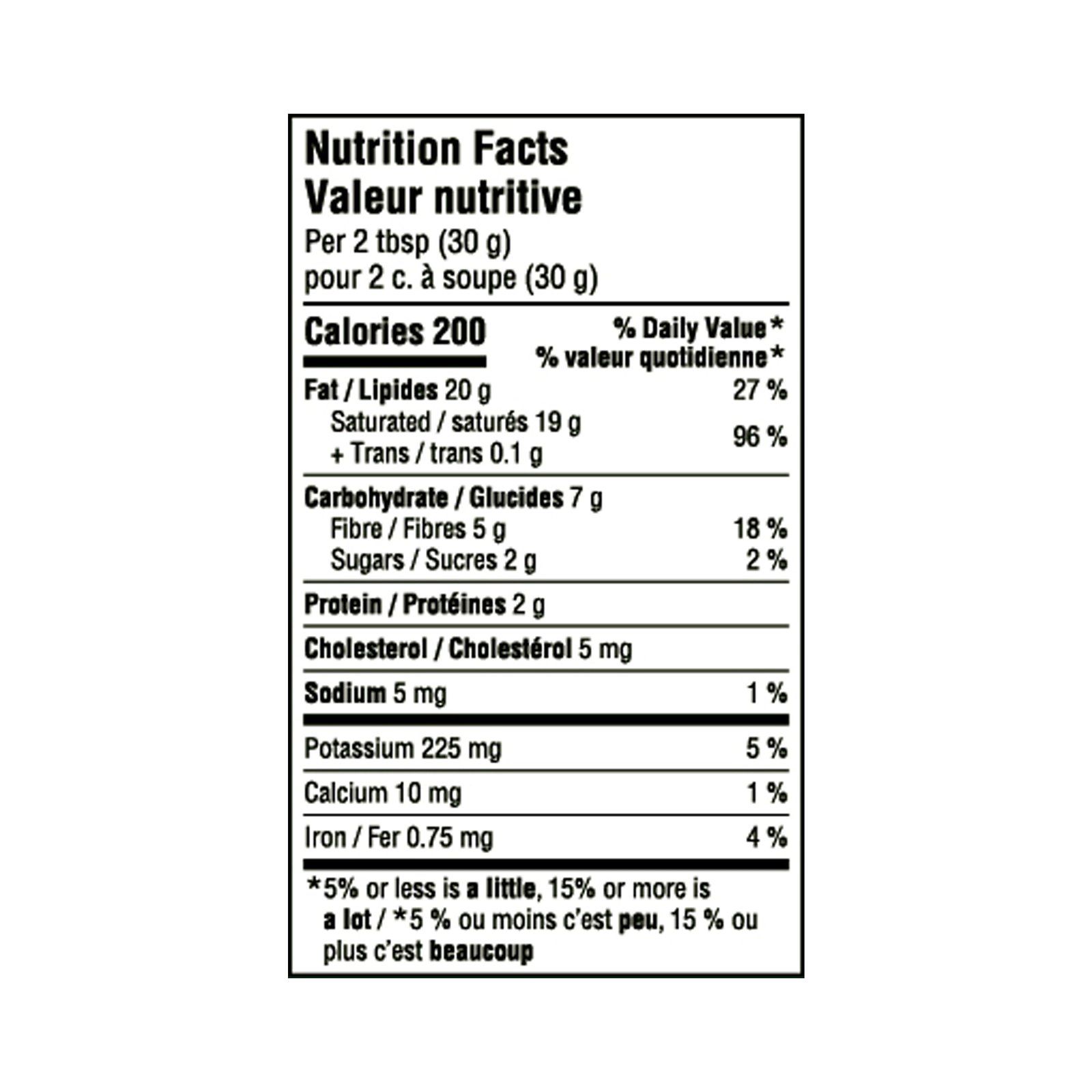 Nutrition Facts
Valeur nutritive
Per 2 tbsp (30 g)
pour 2 c. à soupe (30 g)

Calories 200

% Daily Value*
% valeur quotidienne*

Fat / Lipides 20 g 27 %
Saturated / saturés 19 g
+ Trans / trans 0.1 g 96 %

Carbohydrate / Glucides 7 g
Fibre / Fibres 5 g 18 %
Sugars / Sucres 2 g 2 %

Protein / Protéines 2 g

Cholesterol / Cholestérol 5 mg

Sodium 5 mg 1 %

Potassium 225 mg 5 %

Calcium 10 mg 1 %

Iron / Fer 0.75 mg 4 %

*5% or less is a little, 15% or more is a lot / *5 % ou moins c'est peu, 15 % ou plus c'est beaucoup